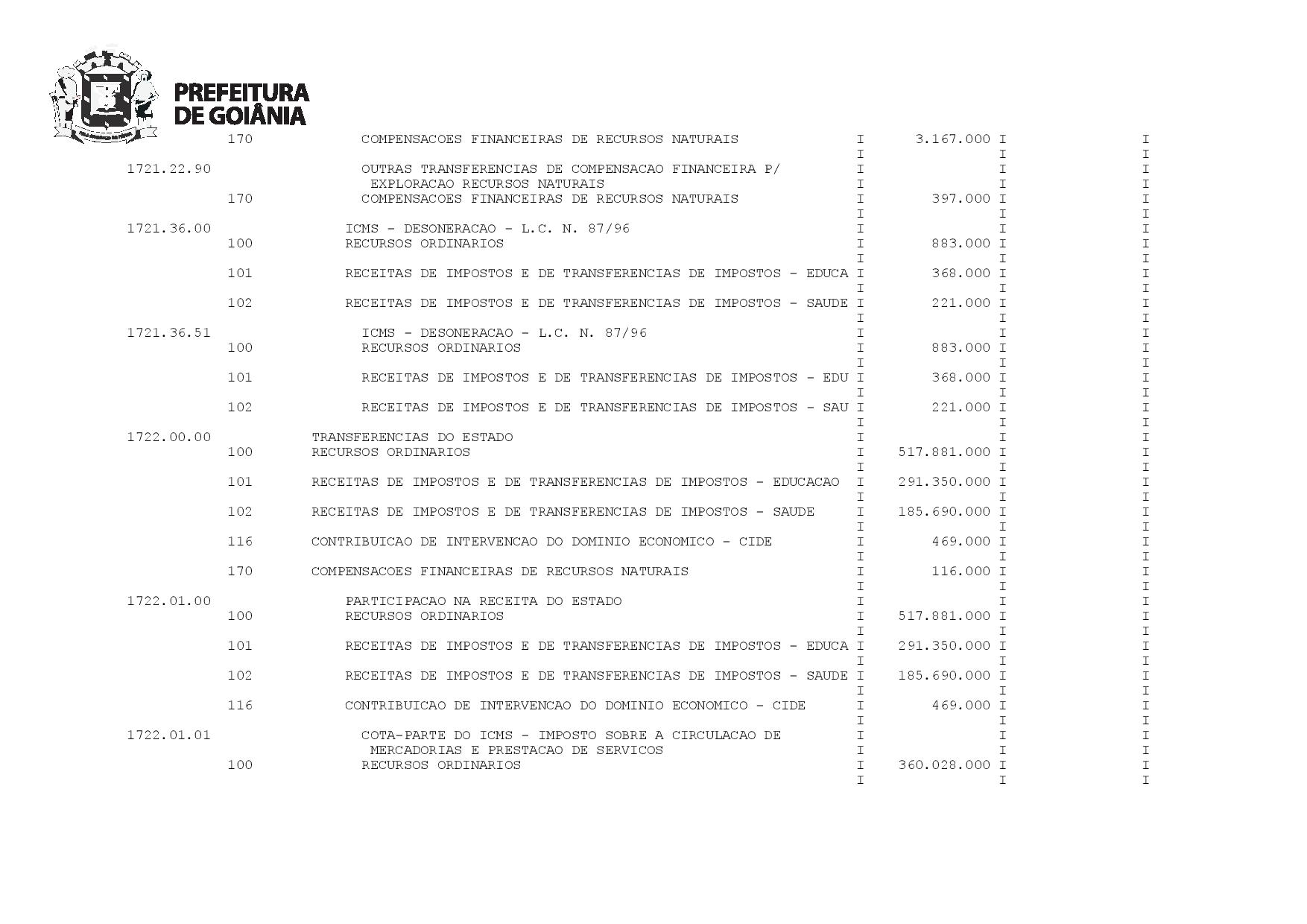 PREFEITURA
DE GOIÂNIA

170 COMPENSACOES FINANCEIRAS DE RECURSOS NATURAIS I 3.167.000 I I
I I I
1721.22.90 OUTRAS TRANSFERENCIAS DE COMPENSACAO FINANCEIRA P/ I I I
EXPLORACAO RECURSOS NATURAIS I I I
170 COMPENSACOES FINANCEIRAS DE RECURSOS NATURAIS I 397.000 I I
I I I
1721.36.00 ICMS - DESONERACAO - L.C. N. 87/96 I I I
100 RECURSOS ORDINARIOS I 883.000 I I
I I I
101 RECEITAS DE IMPOSTOS E DE TRANSFERENCIAS DE IMPOSTOS - EDUCA I 368.000 I I
I I I
102 RECEITAS DE IMPOSTOS E DE TRANSFERENCIAS DE IMPOSTOS - SAUDE I 221.000 I I
I I I
1721.36.51 ICMS - DESONERACAO - L.C. N. 87/96 I I I
100 RECURSOS ORDINARIOS I 883.000 I I
I I I
101 RECEITAS DE IMPOSTOS E DE TRANSFERENCIAS DE IMPOSTOS - EDU I 368.000 I I
I I I
102 RECEITAS DE IMPOSTOS E DE TRANSFERENCIAS DE IMPOSTOS - SAU I 221.000 I I
I I I
1722.00.00 TRANSFERENCIAS DO ESTADO I I I
100 RECURSOS ORDINARIOS I 517.881.000 I I
I I I
101 RECEITAS DE IMPOSTOS E DE TRANSFERENCIAS DE IMPOSTOS - EDUCACAO I 291.350.000 I I
I I I
102 RECEITAS DE IMPOSTOS E DE TRANSFERENCIAS DE IMPOSTOS - SAUDE I 185.690.000 I I
I I I
116 CONTRIBUICAO DE INTERVENCAO DO DOMINIO ECONOMICO - CIDE I 469.000 I I
I I I
170 COMPENSACOES FINANCEIRAS DE RECURSOS NATURAIS I 116.000 I I
I I I
1722.01.00 PARTICIPACAO NA RECEITA DO ESTADO I I I
100 RECURSOS ORDINARIOS I 517.881.000 I I
I I I
101 RECEITAS DE IMPOSTOS E DE TRANSFERENCIAS DE IMPOSTOS - EDUCA I 291.350.000 I I
I I I
102 RECEITAS DE IMPOSTOS E DE TRANSFERENCIAS DE IMPOSTOS - SAUDE I 185.690.000 I I
I I I
116 CONTRIBUICAO DE INTERVENCAO DO DOMINIO ECONOMICO - CIDE I 469.000 I I
I I I
1722.01.01 COTA-PARTE DO ICMS - IMPOSTO SOBRE A CIRCULACAO DE I I I
MERCADORIAS E PRESTACAO DE SERVICOS I I I
100 RECURSOS ORDINARIOS I 360.028.000 I I
I I I